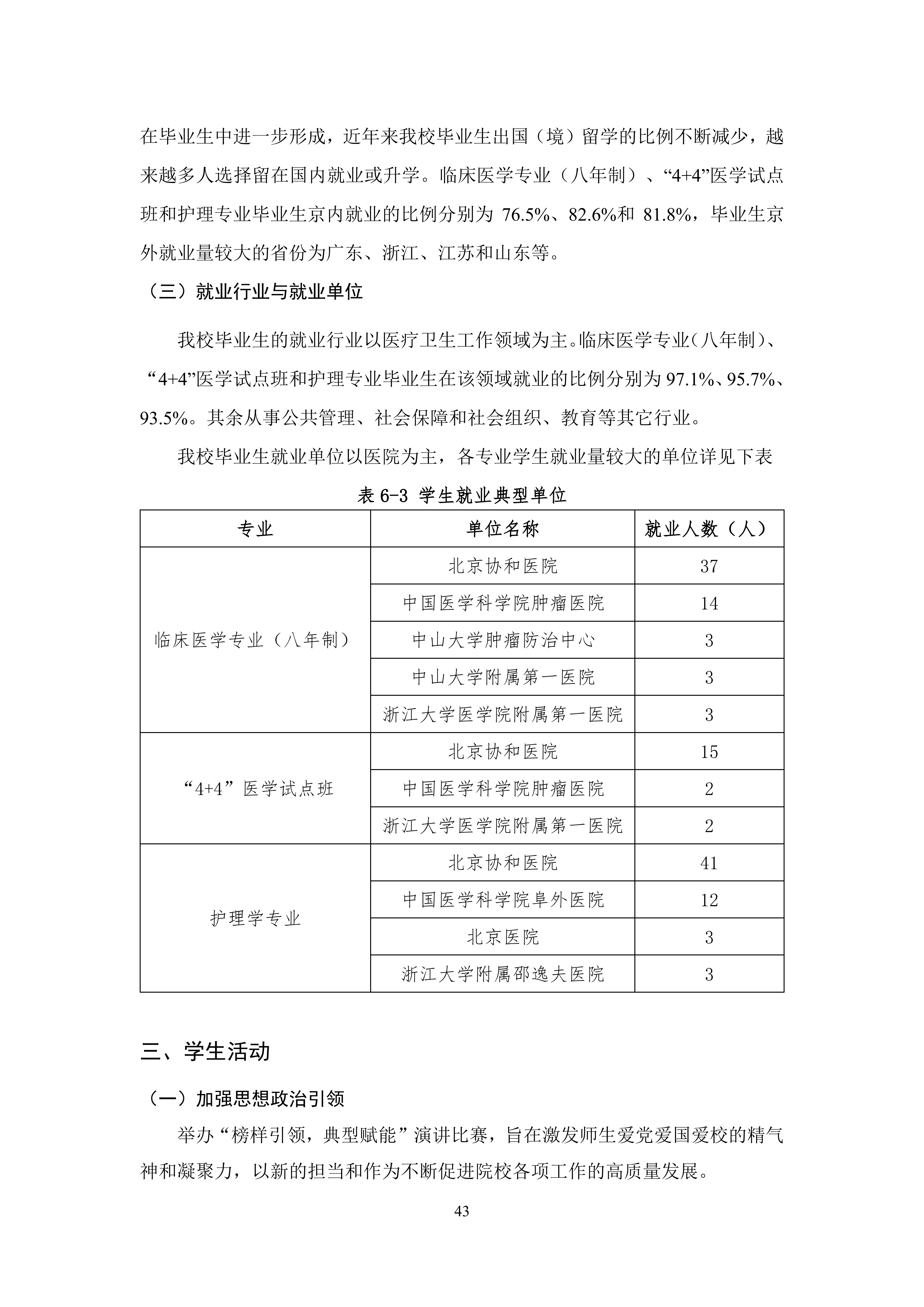 在毕业生中进一步形成，近年来我校毕业生出国（境）留学的比例不断减少，越来越多人选择留在国内就业或升学。临床医学专业（八年制）、“4+4”医学试点班和护理专业毕业生京内就业的比例分别为76.5%、82.6%和81.8%，毕业生京外就业量较大的省份为广东、浙江、江苏和山东等。

（三）就业行业与就业单位

我校毕业生的就业行业以医疗卫生工作领域为主。临床医学专业（八年制）、“4+4”医学试点班和护理专业毕业生在该领域就业的比例分别为97.1%、95.7%、93.5%。其余从事公共管理、社会保障和社会组织、教育等其它行业。

我校毕业生就业单位以医院为主，各专业学生就业量较大的单位详见下表

表6-3 学生就业典型单位

| 专业 | 单位名称 | 就业人数（人） |
|---|---|---|
| 临床医学专业（八年制） | 北京协和医院 | 37 |
|  | 中国医学科学院肿瘤医院 | 14 |
|  | 中山大学肿瘤防治中心 | 3 |
|  | 中山大学附属第一医院 | 3 |
|  | 浙江大学医学院附属第一医院 | 3 |
| “4+4”医学试点班 | 北京协和医院 | 15 |
|  | 中国医学科学院肿瘤医院 | 2 |
|  | 浙江大学医学院附属第一医院 | 2 |
| 护理学专业 | 北京协和医院 | 41 |
|  | 中国医学科学院阜外医院 | 12 |
|  | 北京医院 | 3 |
|  | 浙江大学附属邵逸夫医院 | 3 |

三、学生活动

（一）加强思想政治引领

举办“榜样引领，典型赋能”演讲比赛，旨在激发师生爱党爱国爱校的精气神和凝聚力，以新的担当和作为不断促进院校各项工作的高质量发展。

43